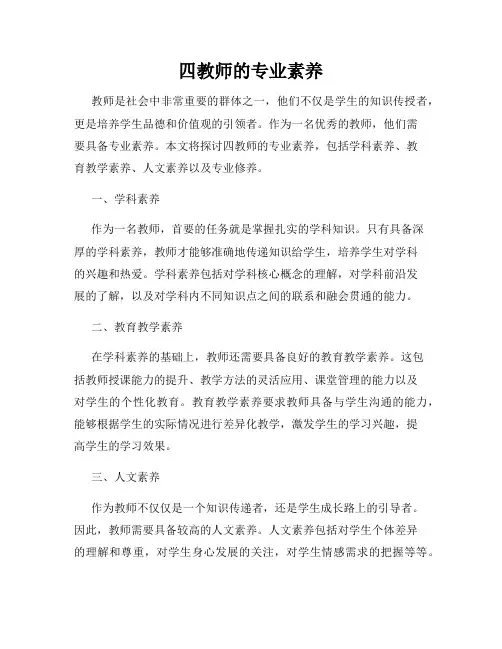 四教师的专业素养

教师是社会中非常重要的群体之一，他们不仅是学生的知识传授者，更是培养学生品德和价值观的引领者。作为一名优秀的教师，他们需要具备专业素养。本文将探讨四教师的专业素养，包括学科素养、教育教学素养、人文素养以及专业修养。

一、学科素养

作为一名教师，首要的任务就是掌握扎实的学科知识。只有具备深厚的学科素养，教师才能够准确地传递知识给学生，培养学生对学科的兴趣和热爱。学科素养包括对学科核心概念的理解，对学科前沿发展的了解，以及对学科内不同知识点之间的联系和融会贯通的能力。

二、教育教学素养

在学科素养的基础上，教师还需要具备良好的教育教学素养。这包括教师授课能力的提升、教学方法的灵活应用、课堂管理的能力以及对学生的个性化教育。教育教学素养要求教师具备与学生沟通的能力，能够根据学生的实际情况进行差异化教学，激发学生的学习兴趣，提高学生的学习效果。

三、人文素养

作为教师不仅仅是一个知识传递者，还是学生成长路上的引导者。因此，教师需要具备较高的人文素养。人文素养包括对学生个体差异的理解和尊重，对学生身心发展的关注，对学生情感需求的把握等等。